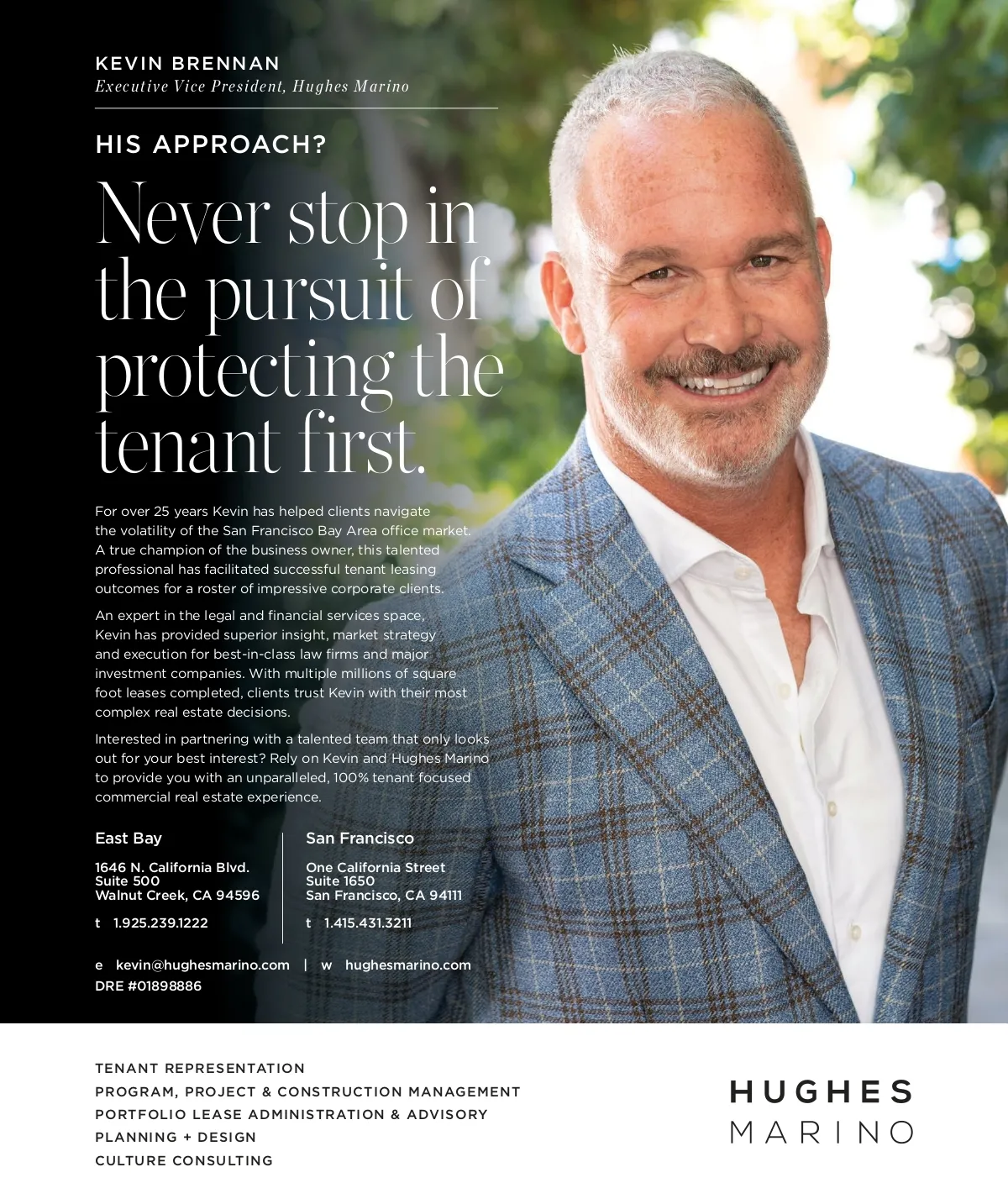 KEVIN BRENNAN
Executive Vice President, Hughes Marino

HIS APPROACH?

Never stop in the pursuit of protecting the tenant first.

For over 25 years Kevin has helped clients navigate the volatility of the San Francisco Bay Area office market. A true champion of the business owner, this talented professional has facilitated successful tenant leasing outcomes for a roster of impressive corporate clients.

An expert in the legal and financial services space, Kevin has provided superior insight, market strategy and execution for best-in-class law firms and major investment companies. With multiple millions of square foot leases completed, clients trust Kevin with their most complex real estate decisions.

Interested in partnering with a talented team that only looks out for your best interest? Rely on Kevin and Hughes Marino to provide you with an unparalleled, 100% tenant focused commercial real estate experience.

East Bay

1646 N. California Blvd.
Suite 500
Walnut Creek, CA 94596

t 1.925.239.1222

San Francisco

One California Street
Suite 1650
San Francisco, CA 94111

t 1.415.431.3211

e kevin@hughesmarino.com | w hughesmarino.com
DRE #01898886

TENANT REPRESENTATION
PROGRAM, PROJECT & CONSTRUCTION MANAGEMENT
PORTFOLIO LEASE ADMINISTRATION & ADVISORY
PLANNING + DESIGN
CULTURE CONSULTING

HUGHES
MARINO